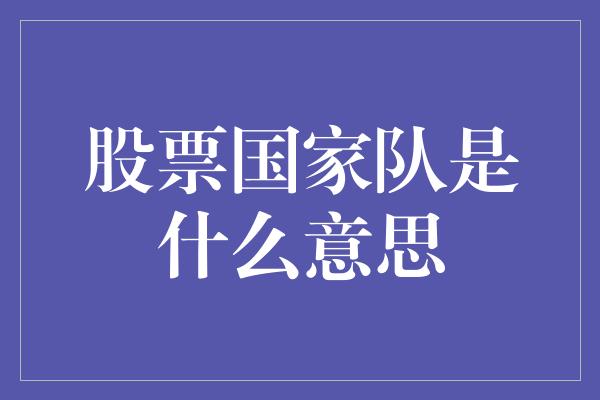 股票国家队是什么意思